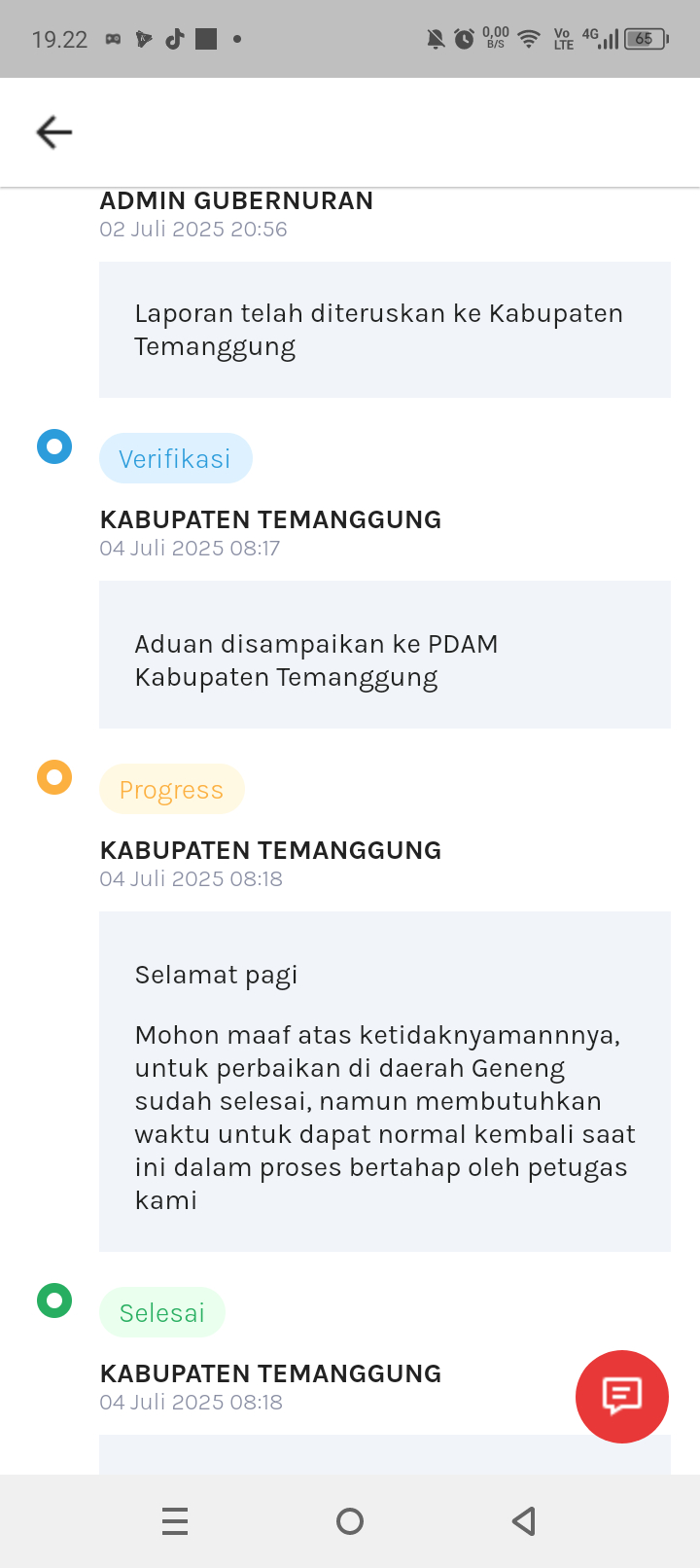 19.22

0,00 B/S Vo LTE 4G 65

ADMIN GUBERNURAN
02 Juli 2025 20:56

Laporan telah diteruskan ke Kabupaten Temanggung

Verifikasi

KABUPATEN TEMANGGUNG
04 Juli 2025 08:17

Aduan disampaikan ke PDAM Kabupaten Temanggung

Progress

KABUPATEN TEMANGGUNG
04 Juli 2025 08:18

Selamat pagi

Mohon maaf atas ketidaknyamannnya, untuk perbaikan di daerah Geneng sudah selesai, namun membutuhkan waktu untuk dapat normal kembali saat ini dalam proses bertahap oleh petugas kami

Selesai

KABUPATEN TEMANGGUNG
04 Juli 2025 08:18